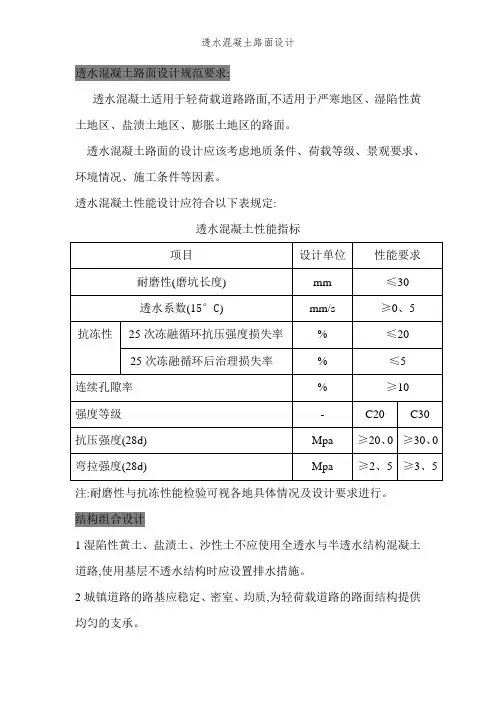 透水混凝土路面设计

透水混凝土路面设计规范要求:

透水混凝土适用于轻荷载道路路面,不适用于严寒地区、湿陷性黄土地区、盐渍土地区、膨胀土地区的路面。

透水混凝土路面的设计应该考虑地质条件、荷载等级、景观要求、环境情况、施工条件等因素。

透水混凝土性能设计应符合以下表规定:

透水混凝土性能指标

| 项目 | | 设计单位 | 性能要求 | |
|---|---|---|---|---|
| 耐磨性(磨坑长度) | | mm | ≤30 | |
| 透水系数(15°C) | | mm/s | ≥0、5 | |
| 抗冻性 | 25 次冻融循环抗压强度损失率 | % | ≤20 | |
| | 25 次冻融循环后治理损失率 | % | ≤5 | |
| 连续孔隙率 | | % | ≥10 | |
| 强度等级 | | - | C20 | C30 |
| 抗压强度(28d) | | Mpa | ≥20、0 | ≥30、0 |
| 弯拉强度(28d) | | Mpa | ≥2、5 | ≥3、5 |

注:耐磨性与抗冻性能检验可视各地具体情况及设计要求进行。

结构组合设计

1 湿陷性黄土、盐渍土、沙性土不应使用全透水与半透水结构混凝土道路,使用基层不透水结构时应设置排水措施。

2 城镇道路的路基应稳定、密室、均质,为轻荷载道路的路面结构提供均匀的支承。